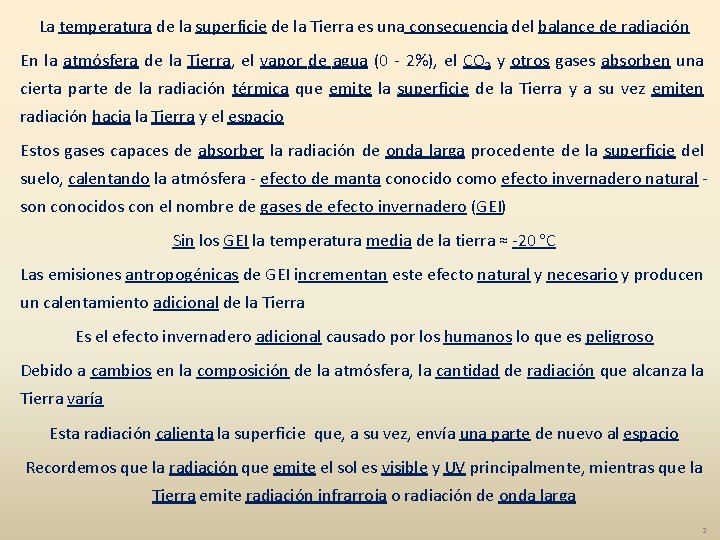 La temperatura de la superficie de la Tierra es una consecuencia del balance de radiación

En la atmósfera de la Tierra, el vapor de agua (0 - 2%), el $CO_2$ y otros gases absorben una cierta parte de la radiación térmica que emite la superficie de la Tierra y a su vez emiten radiación hacia la Tierra y el espacio

Estos gases capaces de absorber la radiación de onda larga procedente de la superficie del suelo, calentando la atmósfera - efecto de manta conocido como efecto invernadero natural - son conocidos con el nombre de gases de efecto invernadero (GEI)

Sin los GEI la temperatura media de la tierra ≈ -20 °C

Las emisiones antropogénicas de GEI incrementan este efecto natural y necesario y producen un calentamiento adicional de la Tierra

Es el efecto invernadero adicional causado por los humanos lo que es peligroso

Debido a cambios en la composición de la atmósfera, la cantidad de radiación que alcanza la Tierra varía

Esta radiación calienta la superficie que, a su vez, envía una parte de nuevo al espacio

Recordemos que la radiación que emite el sol es visible y UV principalmente, mientras que la Tierra emite radiación infrarroja o radiación de onda larga

2